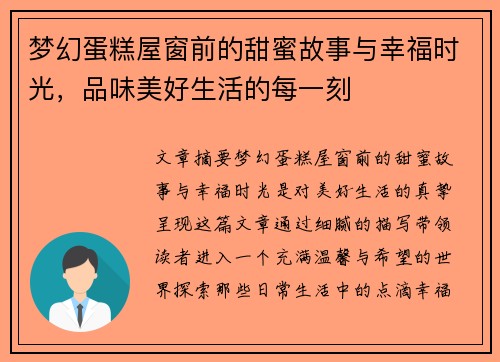 梦幻蛋糕屋窗前的甜蜜故事与幸福时光，品味美好生活的每一刻

文章摘要梦幻蛋糕屋窗前的甜蜜故事与幸福时光是对美好生活的真挚呈现这篇文章通过细腻的描写带领读者进入一个充满温馨与希望的世界探索那些日常生活中的点滴幸福